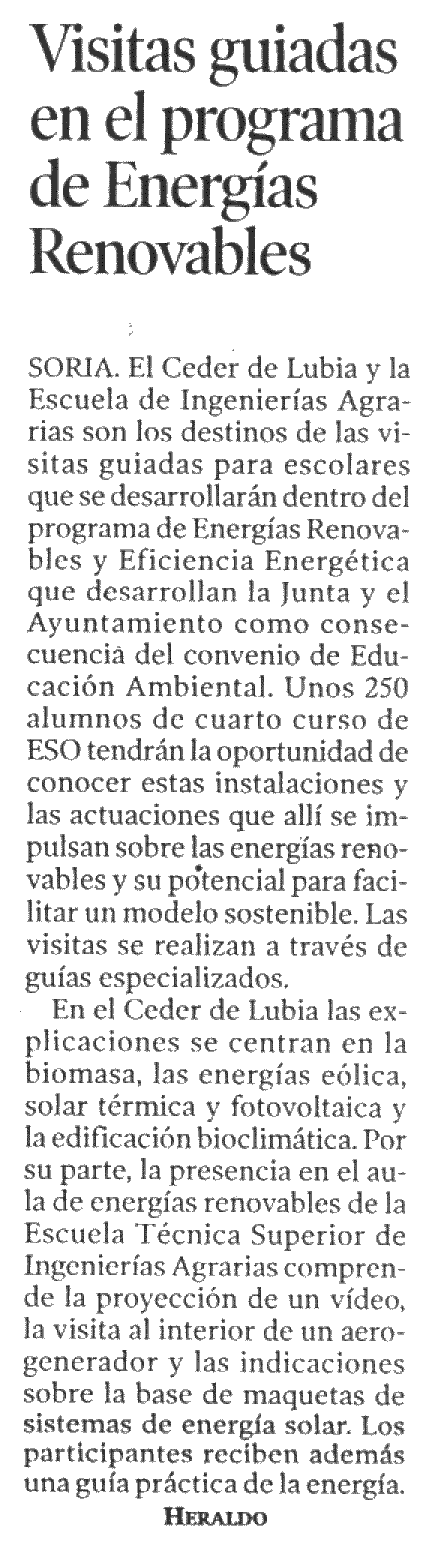 Visitas guiadas en el programa de Energías Renovables

SORIA. El Ceder de Lubia y la Escuela de Ingenierías Agrarias son los destinos de las visitas guiadas para escolares que se desarrollarán dentro del programa de Energías Renovables y Eficiencia Energética que desarrollan la Junta y el Ayuntamiento como consecuencia del convenio de Educación Ambiental. Unos 250 alumnos de cuarto curso de ESO tendrán la oportunidad de conocer estas instalaciones y las actuaciones que allí se impulsan sobre las energías renovables y su potencial para facilitar un modelo sostenible. Las visitas se realizan a través de guías especializados.

En el Ceder de Lubia las explicaciones se centran en la biomasa, las energías eólica, solar térmica y fotovoltaica y la edificación bioclimática. Por su parte, la presencia en el aula de energías renovables de la Escuela Técnica Superior de Ingenierías Agrarias comprende la proyección de un vídeo, la visita al interior de un aerogenerador y las indicaciones sobre la base de maquetas de sistemas de energía solar. Los participantes reciben además una guía práctica de la energía.

HERALDO